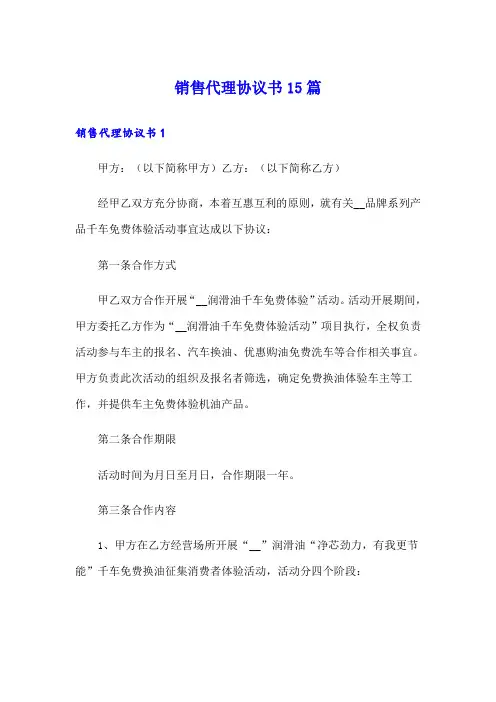 销售代理协议书15篇

销售代理协议书1

甲方：（以下简称甲方）乙方：（以下简称乙方）

经甲乙双方充分协商，本着互惠互利的原则，就有关__品牌系列产品千车免费体验活动事宜达成以下协议：

第一条合作方式

甲乙双方合作开展“__润滑油千车免费体验”活动。活动开展期间，甲方委托乙方作为“__润滑油千车免费体验活动”项目执行，全权负责活动参与车主的报名、汽车换油、优惠购油免费洗车等合作相关事宜。甲方负责此次活动的组织及报名者筛选，确定免费换油体验车主等工作，并提供车主免费体验机油产品。

第二条合作期限

活动时间为月日至月日，合作期限一年。

第三条合作内容

1、甲方在乙方经营场所开展“__”润滑油“净芯劲力，有我更节能”千车免费换油征集消费者体验活动，活动分四个阶段：